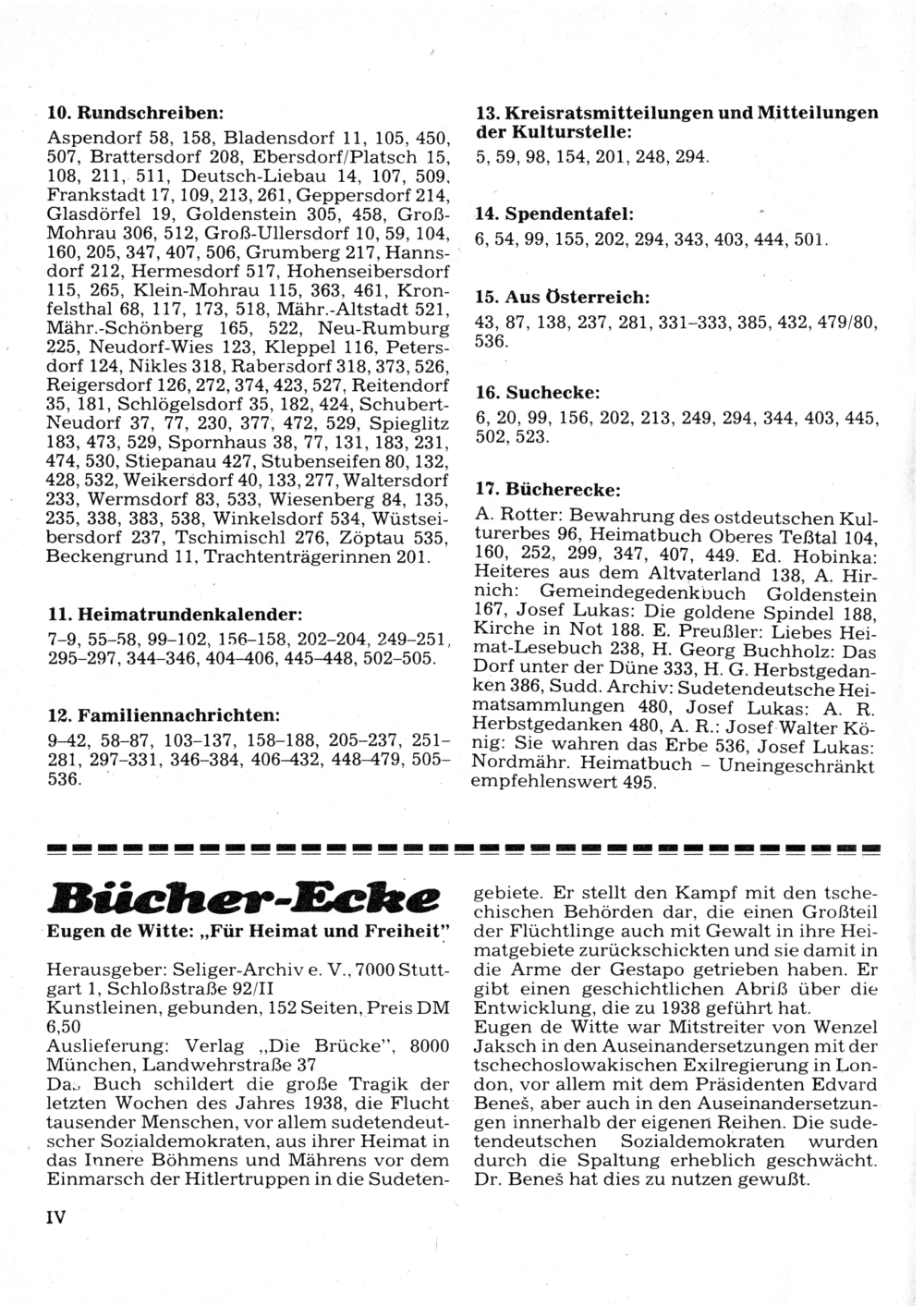 10. Rundschreiben:

Aspendorf 58, 158, Bladensdorf 11, 105, 450, 507, Brattersdorf 208, Ebersdorf/Platsch 15, 108, 211, 511, Deutsch-Liebau 14, 107, 509, Frankstadt 17, 109, 213, 261, Geppersdorf 214, Glasdörfel 19, Goldenstein 305, 458, Groß-Mohrau 306, 512, Groß-Ullersdorf 10, 59, 104, 160, 205, 347, 407, 506, Grumberg 217, Hannsdorf 212, Hermesdorf 517, Hohenseibersdorf 115, 265, Klein-Mohrau 115, 363, 461, Kronfelsthal 68, 117, 173, 518, Mähr.-Altstadt 521, Mähr.-Schönberg 165, 522, Neu-Rumburg 225, Neudorf-Wies 123, Kleppel 116, Petersdorf 124, Nikles 318, Rabersdorf 318, 373, 526, Reigersdorf 126, 272, 374, 423, 527, Reitendorf 35, 181, Schlögelsdorf 35, 182, 424, Schubert-Neudorf 37, 77, 230, 377, 472, 529, Spieglitz 183, 473, 529, Spornhaus 38, 77, 131, 183, 231, 474, 530, Stiepanau 427, Stubenseifen 80, 132, 428, 532, Weikersdorf 40, 133, 277, Waltersdorf 233, Wermsdorf 83, 533, Wiesenberg 84, 135, 235, 338, 383, 538, Winkelsdorf 534, Wüstseibersdorf 237, Tschimischl 276, Zöptau 535, Beckengrund 11, Trachtenträgerinnen 201.

11. Heimatrundenkalender:

7–9, 55–58, 99–102, 156–158, 202–204, 249–251, 295–297, 344–346, 404–406, 445–448, 502–505.

12. Familiennachrichten:

9–42, 58–87, 103–137, 158–188, 205–237, 251–281, 297–331, 346–384, 406–432, 448–479, 505–536.

13. Kreisratsmitteilungen und Mitteilungen der Kulturstelle:

5, 59, 98, 154, 201, 248, 294.

14. Spendentafel:

6, 54, 99, 155, 202, 294, 343, 403, 444, 501.

15. Aus Österreich:

43, 87, 138, 237, 281, 331–333, 385, 432, 479/80, 536.

16. Suchecke:

6, 20, 99, 156, 202, 213, 249, 294, 344, 403, 445, 502, 523.

17. Bücherecke:

A. Rotter: Bewahrung des ostdeutschen Kulturerbes 96, Heimatbuch Oberes Teßtal 104, 160, 252, 299, 347, 407, 449. Ed. Hobinka: Heiteres aus dem Altvaterland 138, A. Hirnich: Gemeindegedenkbuch Goldenstein 167, Josef Lukas: Die goldene Spindel 188, Kirche in Not 188. E. Preußler: Liebes Heimat-Lesebuch 238, H. Georg Buchholz: Das Dorf unter der Düne 333, H. G. Herbstgedanken 386, Sudd. Archiv: Sudetendeutsche Heimatsammlungen 480, Josef Lukas: A. R. Herbstgedanken 480, A. R.: Josef Walter König: Sie wahren das Erbe 536, Josef Lukas: Nordmähr. Heimatbuch – Uneingeschränkt empfehlenswert 495.

Bücher-Ecke

Eugen de Witte: „Für Heimat und Freiheit"

Herausgeber: Seliger-Archiv e. V., 7000 Stuttgart 1, Schloßstraße 92/II
Kunstleinen, gebunden, 152 Seiten, Preis DM 6,50
Auslieferung: Verlag „Die Brücke", 8000 München, Landwehrstraße 37
Das Buch schildert die große Tragik der letzten Wochen des Jahres 1938, die Flucht tausender Menschen, vor allem sudetendeutscher Sozialdemokraten, aus ihrer Heimat in das Innere Böhmens und Mährens vor dem Einmarsch der Hitlertruppen in die Sudetengebiete. Er stellt den Kampf mit den tschechischen Behörden dar, die einen Großteil der Flüchtlinge auch mit Gewalt in ihre Heimatgebiete zurückschickten und sie damit in die Arme der Gestapo getrieben haben. Er gibt einen geschichtlichen Abriß über die Entwicklung, die zu 1938 geführt hat.
Eugen de Witte war Mitstreiter von Wenzel Jaksch in den Auseinandersetzungen mit der tschechoslowakischen Exilregierung in London, vor allem mit dem Präsidenten Edvard Beneš, aber auch in den Auseinandersetzungen innerhalb der eigenen Reihen. Die sudetendeutschen Sozialdemokraten wurden durch die Spaltung erheblich geschwächt. Dr. Beneš hat dies zu nutzen gewußt.

IV